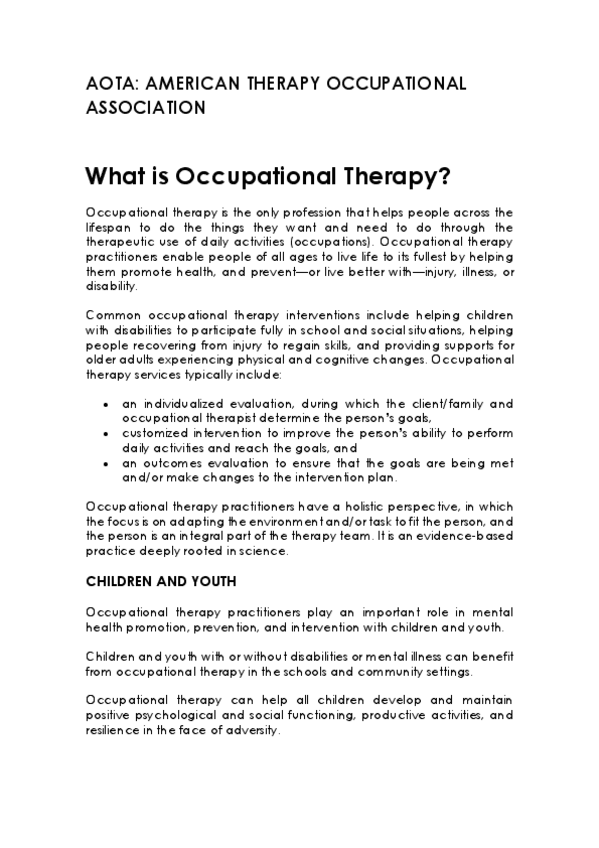 AOTA: AMERICAN THERAPY OCCUPATIONAL ASSOCIATION

What is Occupational Therapy?

Occupational therapy is the only profession that helps people across the lifespan to do the things they want and need to do through the therapeutic use of daily activities (occupations). Occupational therapy practitioners enable people of all ages to live life to its fullest by helping them promote health, and prevent—or live better with—injury, illness, or disability.

Common occupational therapy interventions include helping children with disabilities to participate fully in school and social situations, helping people recovering from injury to regain skills, and providing supports for older adults experiencing physical and cognitive changes. Occupational therapy services typically include:

• an individualized evaluation, during which the client/family and occupational therapist determine the person's goals,
• customized intervention to improve the person's ability to perform daily activities and reach the goals, and
• an outcomes evaluation to ensure that the goals are being met and/or make changes to the intervention plan.

Occupational therapy practitioners have a holistic perspective, in which the focus is on adapting the environment and/or task to fit the person, and the person is an integral part of the therapy team. It is an evidence-based practice deeply rooted in science.

CHILDREN AND YOUTH

Occupational therapy practitioners play an important role in mental health promotion, prevention, and intervention with children and youth.

Children and youth with or without disabilities or mental illness can benefit from occupational therapy in the schools and community settings.

Occupational therapy can help all children develop and maintain positive psychological and social functioning, productive activities, and resilience in the face of adversity.